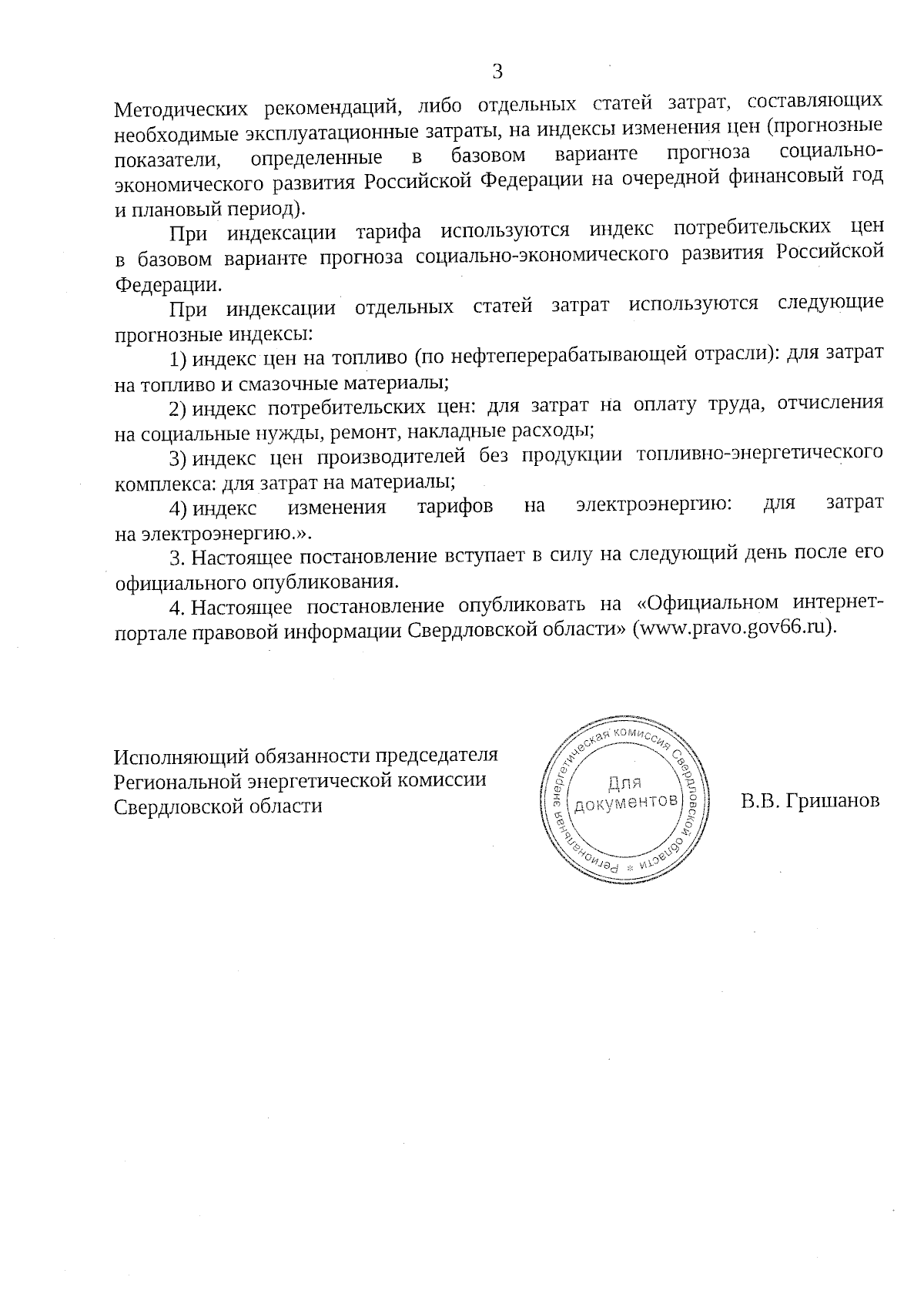 3

Методических рекомендаций, либо отдельных статей затрат, составляющих необходимые эксплуатационные затраты, на индексы изменения цен (прогнозные показатели, определенные в базовом варианте прогноза социально-экономического развития Российской Федерации на очередной финансовый год и плановый период).

При индексации тарифа используются индекс потребительских цен в базовом варианте прогноза социально-экономического развития Российской Федерации.

При индексации отдельных статей затрат используются следующие прогнозные индексы:

1) индекс цен на топливо (по нефтеперерабатывающей отрасли): для затрат на топливо и смазочные материалы;

2) индекс потребительских цен: для затрат на оплату труда, отчисления на социальные нужды, ремонт, накладные расходы;

3) индекс цен производителей без продукции топливно-энергетического комплекса: для затрат на материалы;

4) индекс изменения тарифов на электроэнергию: для затрат на электроэнергию.».

3. Настоящее постановление вступает в силу на следующий день после его официального опубликования.

4. Настоящее постановление опубликовать на «Официальном интернет-портале правовой информации Свердловской области» (www.pravo.gov66.ru).

Исполняющий обязанности председателя Региональной энергетической комиссии Свердловской области

Региональная энергетическая комиссия Свердловской области * Для документов

В.В. Гришанов